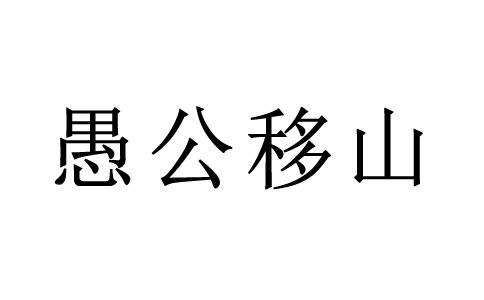 愚公移山